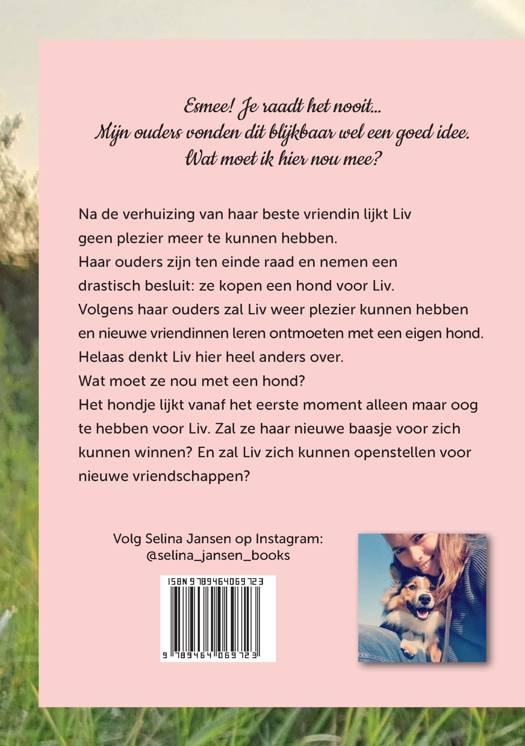 Esmee! Je raadt het nooit...
Mijn ouders vonden dit blijkbaar wel een goed idee.
Wat moet ik hier nou mee?

Na de verhuizing van haar beste vriendin lijkt Liv geen plezier meer te kunnen hebben.
Haar ouders zijn ten einde raad en nemen een drastisch besluit: ze kopen een hond voor Liv.
Volgens haar ouders zal Liv weer plezier kunnen hebben en nieuwe vriendinnen leren ontmoeten met een eigen hond.
Helaas denkt Liv hier heel anders over.
Wat moet ze nou met een hond?
Het hondje lijkt vanaf het eerste moment alleen maar oog te hebben voor Liv. Zal ze haar nieuwe baasje voor zich kunnen winnen? En zal Liv zich kunnen openstellen voor nieuwe vriendschappen?

Volg Selina Jansen op Instagram:
@selina_jansen_books

ISBN 9789464069723
9 789464 069723